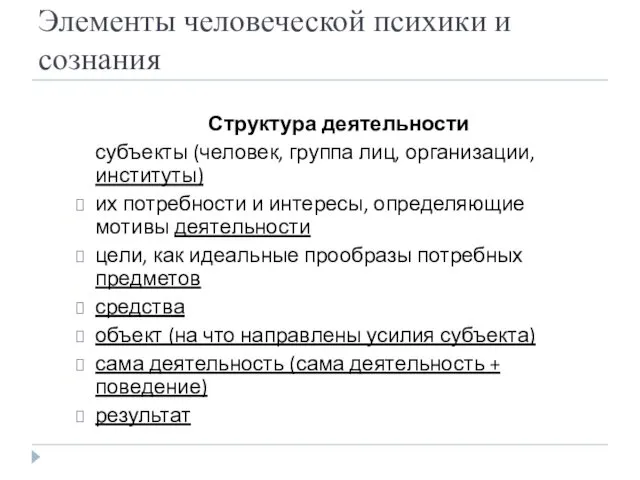 Элементы человеческой психики и сознания

Структура деятельности

субъекты (человек, группа лиц, организации, институты)

 их потребности и интересы, определяющие мотивы деятельности

 цели, как идеальные прообразы потребных предметов

 средства

 объект (на что направлены усилия субъекта)

 сама деятельность (сама деятельность + поведение)

 результат